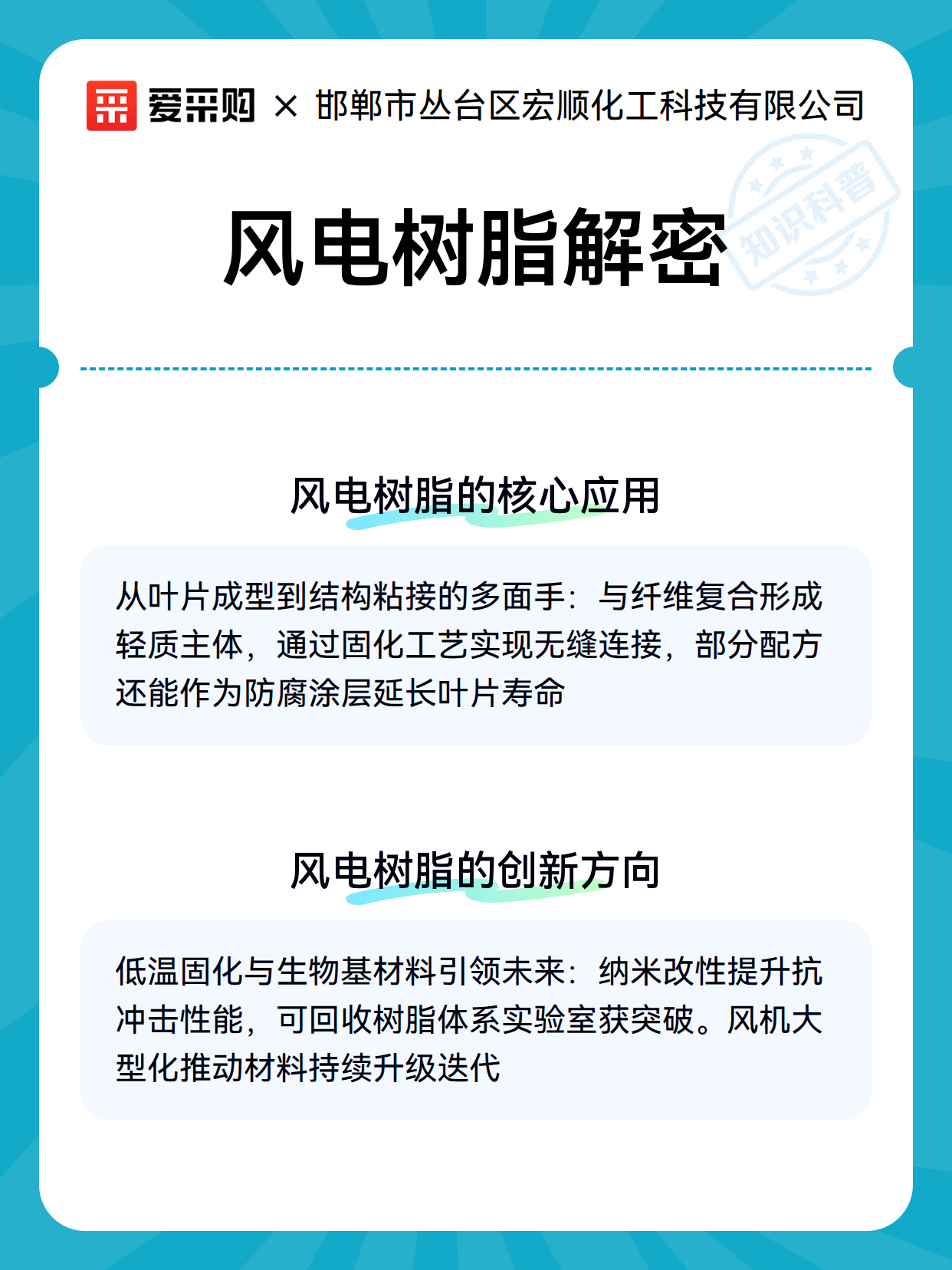 爱采购 × 邯郸市丛台区宏顺化工科技有限公司

知识科普

风电树脂解密

风电树脂的核心应用

从叶片成型到结构粘接的多面手：与纤维复合形成轻质主体，通过固化工艺实现无缝连接，部分配方还能作为防腐涂层延长叶片寿命

风电树脂的创新方向

低温固化与生物基材料引领未来：纳米改性提升抗冲击性能，可回收树脂体系实验室获突破。风机大型化推动材料持续升级迭代